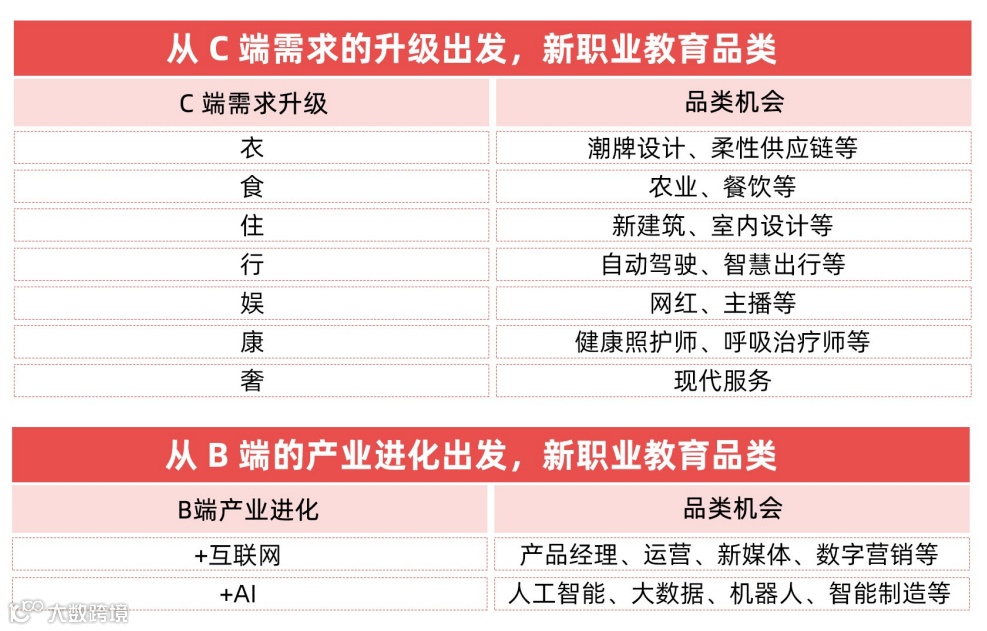 从 C 端需求的升级出发，新职业教育品类

| C 端需求升级 | 品类机会 |
|---|---|
| 衣 | 潮牌设计、柔性供应链等 |
| 食 | 农业、餐饮等 |
| 住 | 新建筑、室内设计等 |
| 行 | 自动驾驶、智慧出行等 |
| 娱 | 网红、主播等 |
| 康 | 健康照护师、呼吸治疗师等 |
| 奢 | 现代服务 |

从 B 端的产业进化出发，新职业教育品类

| B端产业进化 | 品类机会 |
|---|---|
| +互联网 | 产品经理、运营、新媒体、数字营销等 |
| +AI | 人工智能、大数据、机器人、智能制造等 |

大数跨境